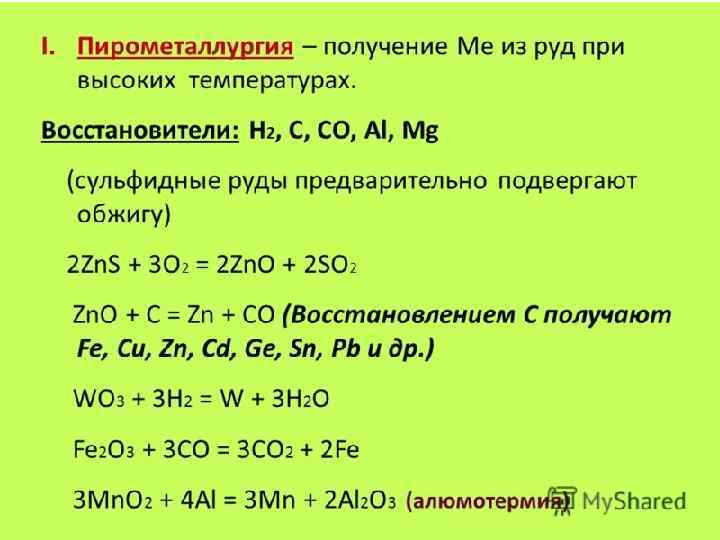 I. Пирометаллургия – получение Ме из руд при высоких температурах.

Восстановители: $H_2$, C, CO, Al, Mg

(сульфидные руды предварительно подвергают обжигу)

$2ZnS + 3O_2 = 2ZnO + 2SO_2$

$ZnO + C = Zn + CO$ (Восстановлением С получают Fe, Cu, Zn, Cd, Ge, Sn, Pb и др.)

$WO_3 + 3H_2 = W + 3H_2O$

$Fe_2O_3 + 3CO = 3CO_2 + 2Fe$

$3MnO_2 + 4Al = 3Mn + 2Al_2O_3$ (алюмотермия)

MyShared